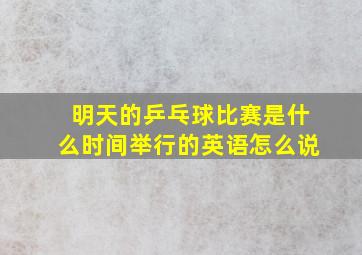 明天的乒乓球比赛是什么时间举行的英语怎么说